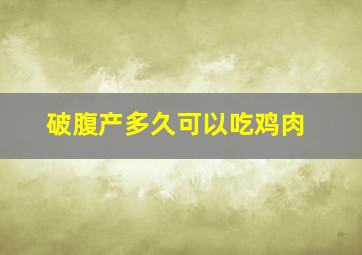 破腹产多久可以吃鸡肉